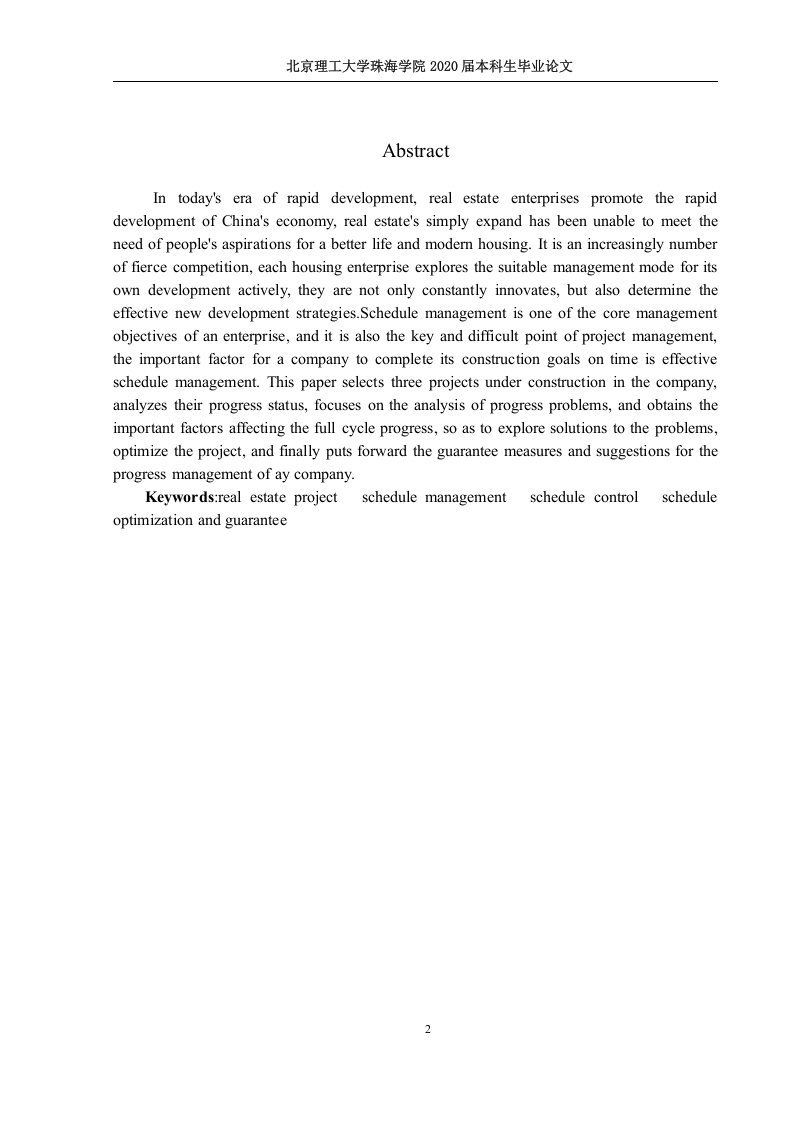 北京理工大学珠海学院 2020 届本科生毕业论文

Abstract

In today's era of rapid development, real estate enterprises promote the rapid development of China's economy, real estate's simply expand has been unable to meet the need of people's aspirations for a better life and modern housing. It is an increasingly number of fierce competition, each housing enterprise explores the suitable management mode for its own development actively, they are not only constantly innovates, but also determine the effective new development strategies.Schedule management is one of the core management objectives of an enterprise, and it is also the key and difficult point of project management, the important factor for a company to complete its construction goals on time is effective schedule management. This paper selects three projects under construction in the company, analyzes their progress status, focuses on the analysis of progress problems, and obtains the important factors affecting the full cycle progress, so as to explore solutions to the problems, optimize the project, and finally puts forward the guarantee measures and suggestions for the progress management of ay company.

Keywords:real estate project schedule management schedule control schedule optimization and guarantee

2